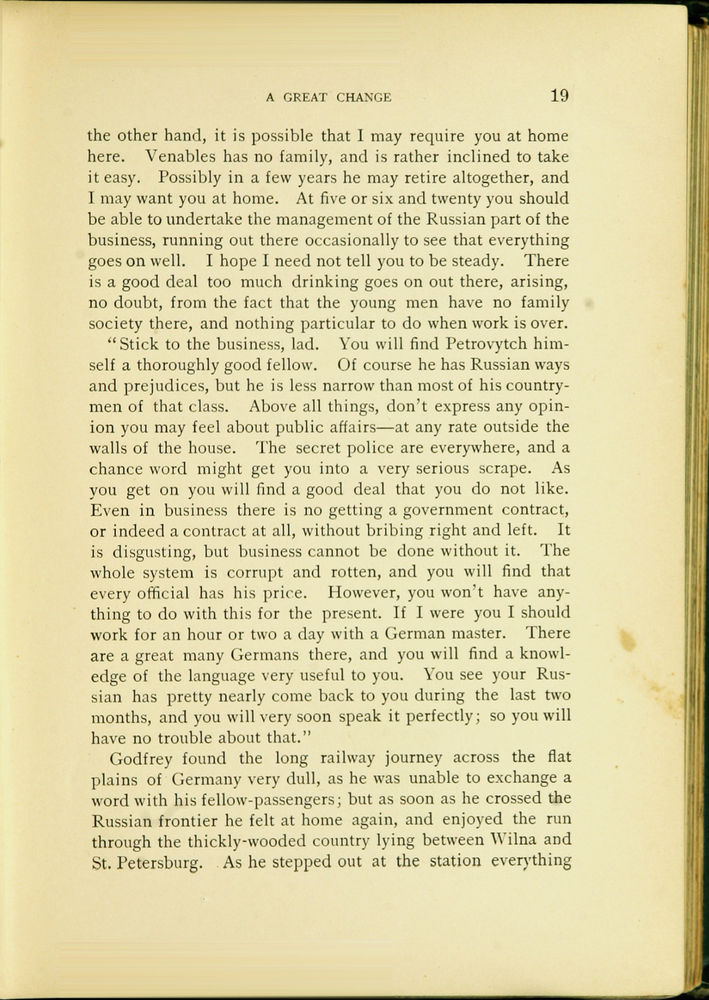 A GREAT CHANGE 19

the other hand, it is possible that I may require you at home here. Venables has no family, and is rather inclined to take it easy. Possibly in a few years he may retire altogether, and I may want you at home. At five or six and twenty you should be able to undertake the management of the Russian part of the business, running out there occasionally to see that everything goes on well. I hope I need not tell you to be steady. There is a good deal too much drinking goes on out there, arising, no doubt, from the fact that the young men have no family society there, and nothing particular to do when work is over.

"Stick to the business, lad. You will find Petrovytch himself a thoroughly good fellow. Of course he has Russian ways and prejudices, but he is less narrow than most of his countrymen of that class. Above all things, don't express any opinion you may feel about public affairs—at any rate outside the walls of the house. The secret police are everywhere, and a chance word might get you into a very serious scrape. As you get on you will find a good deal that you do not like. Even in business there is no getting a government contract, or indeed a contract at all, without bribing right and left. It is disgusting, but business cannot be done without it. The whole system is corrupt and rotten, and you will find that every official has his price. However, you won't have anything to do with this for the present. If I were you I should work for an hour or two a day with a German master. There are a great many Germans there, and you will find a knowledge of the language very useful to you. You see your Russian has pretty nearly come back to you during the last two months, and you will very soon speak it perfectly; so you will have no trouble about that."

Godfrey found the long railway journey across the flat plains of Germany very dull, as he was unable to exchange a word with his fellow-passengers; but as soon as he crossed the Russian frontier he felt at home again, and enjoyed the run through the thickly-wooded country lying between Wilna and St. Petersburg. As he stepped out at the station everything